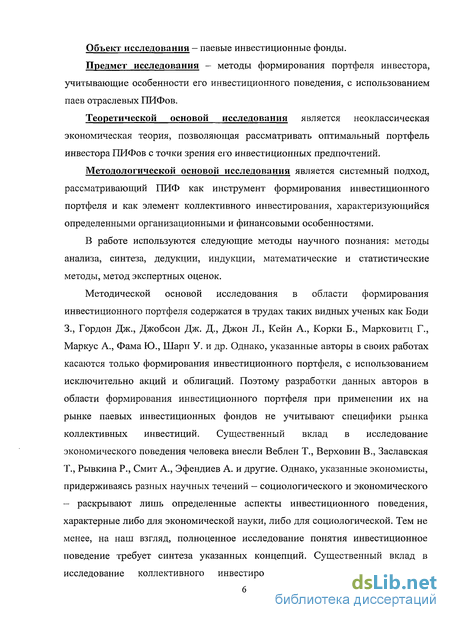 Объект исследования – паевые инвестиционные фонды.

Предмет исследования – методы формирования портфеля инвестора, учитывающие особенности его инвестиционного поведения, с использованием паев отраслевых ПИФов.

Теоретической основой исследования является неоклассическая экономическая теория, позволяющая рассматривать оптимальный портфель инвестора ПИФов с точки зрения его инвестиционных предпочтений.

Методологической основой исследования является системный подход, рассматривающий ПИФ как инструмент формирования инвестиционного портфеля и как элемент коллективного инвестирования, характеризующийся определенными организационными и финансовыми особенностями.

В работе используются следующие методы научного познания: методы анализа, синтеза, дедукции, индукции, математические и статистические методы, метод экспертных оценок.

Методической основой исследования в области формирования инвестиционного портфеля содержатся в трудах таких видных ученых как Боди З., Гордон Дж., Джобсон Дж. Д., Джон Л., Кейн А., Корки Б., Марковитц Г., Маркус А., Фама Ю., Шарп У. и др. Однако, указанные авторы в своих работах касаются только формирования инвестиционного портфеля, с использованием исключительно акций и облигаций. Поэтому разработки данных авторов в области формирования инвестиционного портфеля при применении их на рынке паевых инвестиционных фондов не учитывают специфики рынка коллективных инвестиций. Существенный вклад в исследование экономического поведения человека внесли Веблен Т., Верховин В., Заславская Т., Рывкина Р., Смит А., Эфендиев А. и другие. Однако, указанные экономисты, придерживаясь разных научных течений – социологического и экономического – раскрывают лишь определенные аспекты инвестиционного поведения, характерные либо для экономической науки, либо для социологической. Тем не менее, на наш взгляд, полноценное исследование понятия инвестиционное поведение требует синтеза указанных концепций. Существенный вклад в исследование коллективного инвестиро

6

dsLib.net
библиотека диссертаций